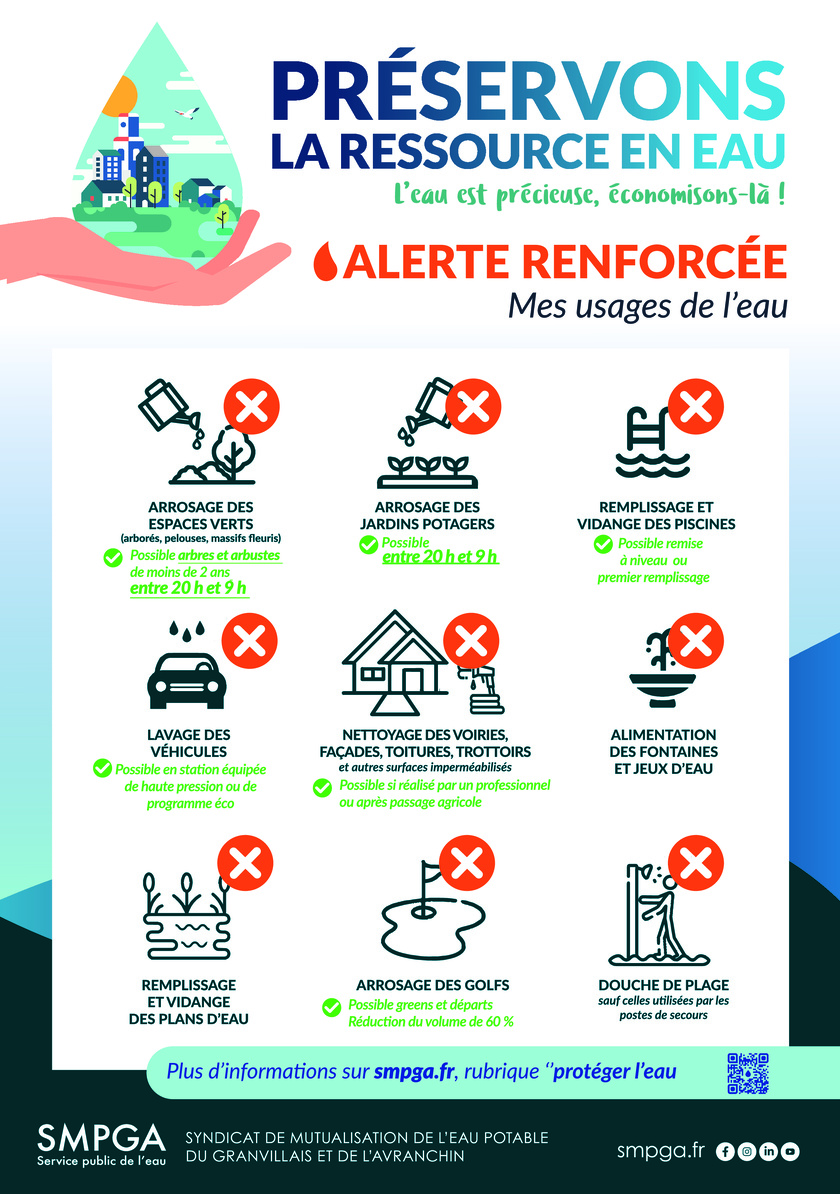 PRÉSERVONS
LA RESSOURCE EN EAU
L'eau est précieuse, économisons-là !

ALERTE RENFORCÉE
Mes usages de l'eau

ARROSAGE DES ESPACES VERTS
(arborés, pelouses, massifs fleuris)
Possible arbres et arbustes de moins de 2 ans entre 20 h et 9 h

ARROSAGE DES JARDINS POTAGERS
Possible entre 20 h et 9 h

REMPLISSAGE ET VIDANGE DES PISCINES
Possible remise à niveau ou premier remplissage

LAVAGE DES VÉHICULES
Possible en station équipée de haute pression ou de programme éco

NETTOYAGE DES VOIRIES, FAÇADES, TOITURES, TROTTOIRS
et autres surfaces imperméabilisés
Possible si réalisé par un professionnel ou après passage agricole

ALIMENTATION DES FONTAINES ET JEUX D'EAU

REMPLISSAGE ET VIDANGE DES PLANS D'EAU

ARROSAGE DES GOLFS
Possible greens et départs
Réduction du volume de 60 %

DOUCHE DE PLAGE
sauf celles utilisées par les postes de secours

Plus d'informations sur smpga.fr, rubrique "protéger l'eau

SMPGA
Service public de l'eau
SYNDICAT DE MUTUALISATION DE L'EAU POTABLE DU GRANVILLAIS ET DE L'AVRANCHIN
smpga.fr